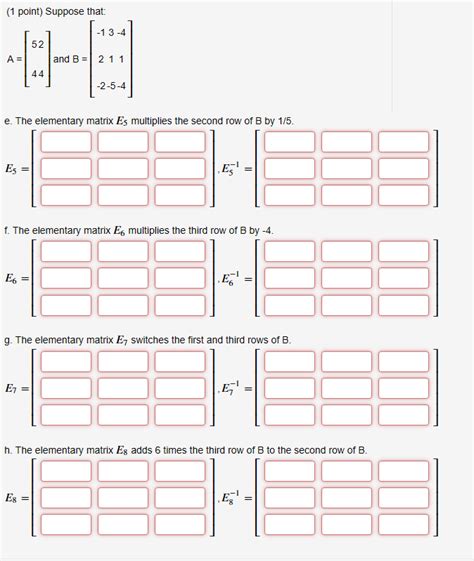 (1 point) Suppose that:

$A = \begin{bmatrix} 5 & 2 \\ 4 & 4 \end{bmatrix}$ and $B = \begin{bmatrix} -1 & 3 & -4 \\ 2 & 1 & 1 \\ -2 & -5 & -4 \end{bmatrix}$

e. The elementary matrix $E_5$ multiplies the second row of B by 1/5.

$E_5 =$ , $E_5^{-1} =$

f. The elementary matrix $E_6$ multiplies the third row of B by -4.

$E_6 =$ , $E_6^{-1} =$

g. The elementary matrix $E_7$ switches the first and third rows of B.

$E_7 =$ , $E_7^{-1} =$

h. The elementary matrix $E_8$ adds 6 times the third row of B to the second row of B.

$E_8 =$ , $E_8^{-1} =$